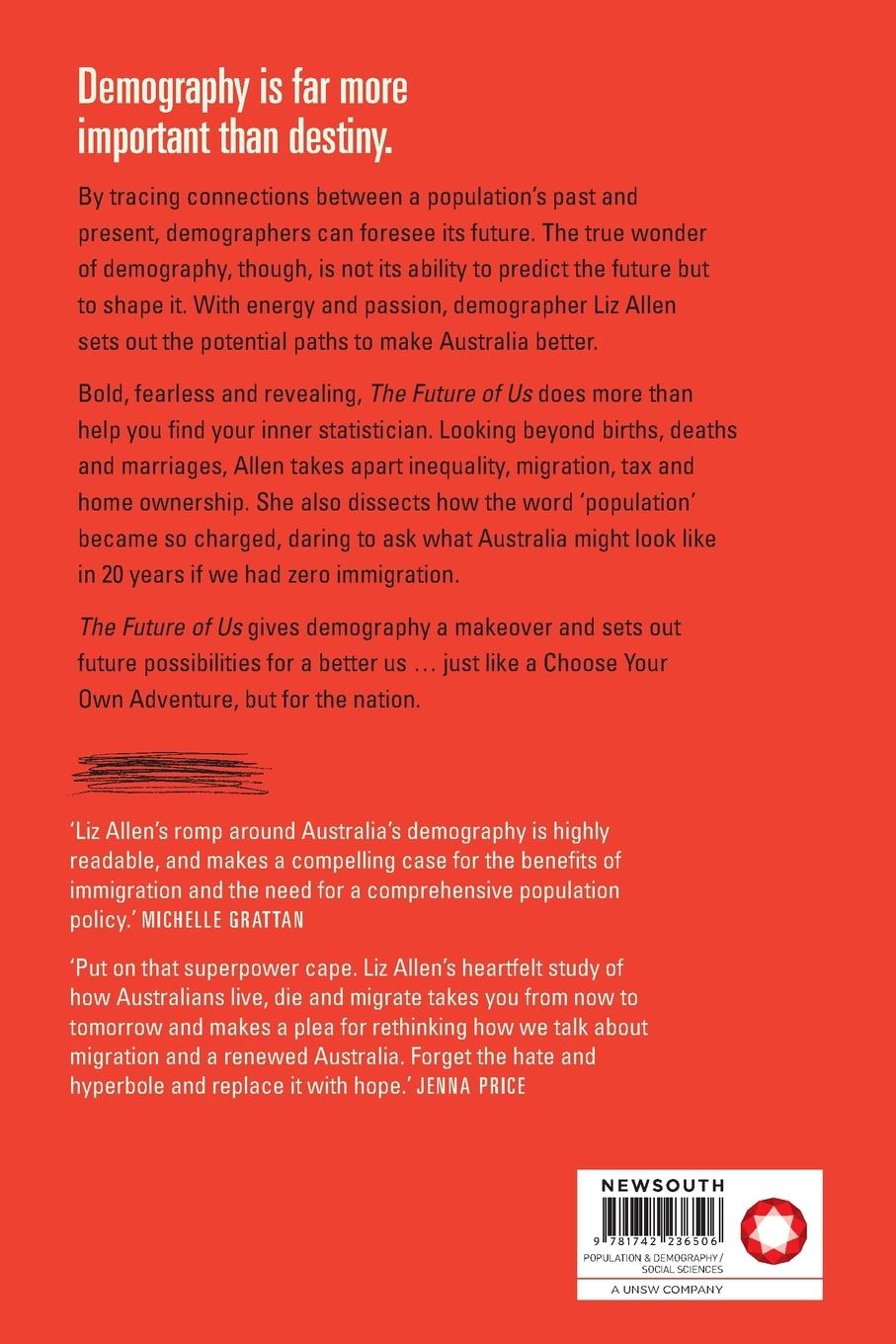 Demography is far more important than destiny.

By tracing connections between a population's past and present, demographers can foresee its future. The true wonder of demography, though, is not its ability to predict the future but to shape it. With energy and passion, demographer Liz Allen sets out the potential paths to make Australia better.

Bold, fearless and revealing, The Future of Us does more than help you find your inner statistician. Looking beyond births, deaths and marriages, Allen takes apart inequality, migration, tax and home ownership. She also dissects how the word 'population' became so charged, daring to ask what Australia might look like in 20 years if we had zero immigration.

The Future of Us gives demography a makeover and sets out future possibilities for a better us … just like a Choose Your Own Adventure, but for the nation.

'Liz Allen's romp around Australia's demography is highly readable, and makes a compelling case for the benefits of immigration and the need for a comprehensive population policy.' MICHELLE GRATTAN

'Put on that superpower cape. Liz Allen's heartfelt study of how Australians live, die and migrate takes you from now to tomorrow and makes a plea for rethinking how we talk about migration and a renewed Australia. Forget the hate and hyperbole and replace it with hope.' JENNA PRICE

NEWSOUTH
9 781742 236506
POPULATION & DEMOGRAPHY / SOCIAL SCIENCES
A UNSW COMPANY